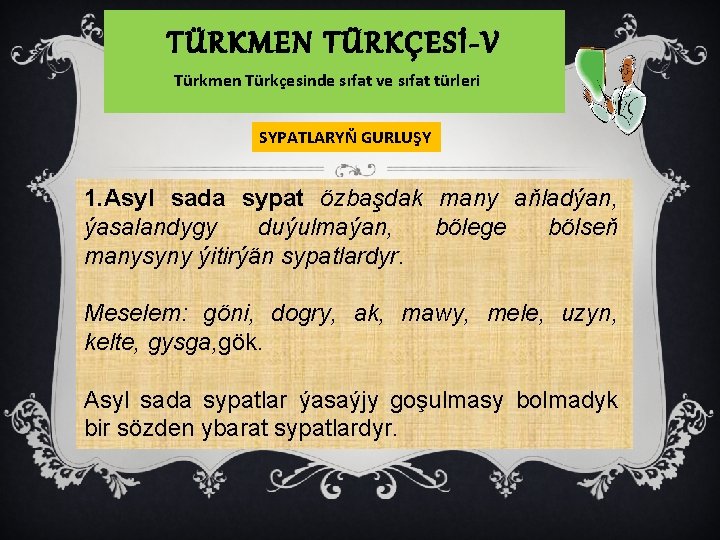 TÜRKMEN TÜRKÇESİ-V

Türkmen Türkçesinde sıfat ve sıfat türleri

SYPATLARYŇ GURLUŞY

1.Asyl sada sypat özbaşdak many aňladýan, ýasalandygy duýulmaýan, bölege bölseň manysyny ýitirýän sypatlardyr.

Meselem: göni, dogry, ak, mawy, mele, uzyn, kelte, gysga,gök.

Asyl sada sypatlar ýasaýjy goşulmasy bolmadyk bir sözden ybarat sypatlardyr.